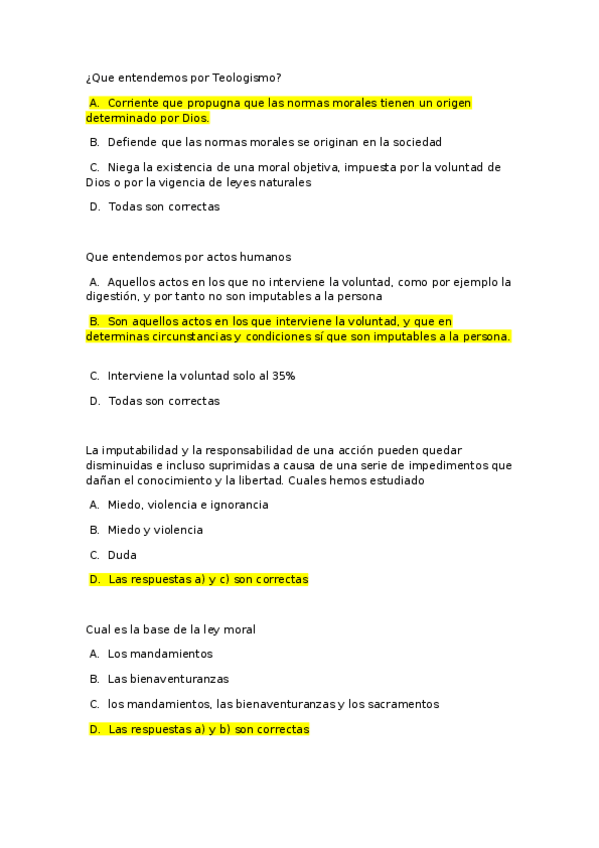 ¿Que entendemos por Teologismo?

A. Corriente que propugna que las normas morales tienen un origen determinado por Dios.

B. Defiende que las normas morales se originan en la sociedad

C. Niega la existencia de una moral objetiva, impuesta por la voluntad de Dios o por la vigencia de leyes naturales

D. Todas son correctas

Que entendemos por actos humanos

A. Aquellos actos en los que no interviene la voluntad, como por ejemplo la digestión, y por tanto no son imputables a la persona

B. Son aquellos actos en los que interviene la voluntad, y que en determinas circunstancias y condiciones sí que son imputables a la persona.

C. Interviene la voluntad solo al 35%

D. Todas son correctas

La imputabilidad y la responsabilidad de una acción pueden quedar disminuidas e incluso suprimidas a causa de una serie de impedimentos que dañan el conocimiento y la libertad. Cuales hemos estudiado

A. Miedo, violencia e ignorancia

B. Miedo y violencia

C. Duda

D. Las respuestas a) y c) son correctas

Cual es la base de la ley moral

A. Los mandamientos

B. Las bienaventuranzas

C. los mandamientos, las bienaventuranzas y los sacramentos

D. Las respuestas a) y b) son correctas